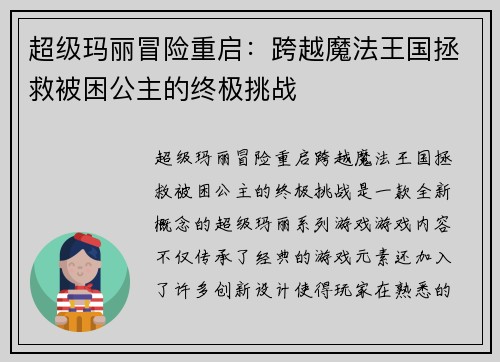 超级玛丽冒险重启：跨越魔法王国拯救被困公主的终极挑战

超级玛丽冒险重启跨越魔法王国拯救被困公主的终极挑战是一款全新概念的超级玛丽系列游戏游戏内容不仅传承了经典的游戏元素还加入了许多创新设计使得玩家在熟悉的